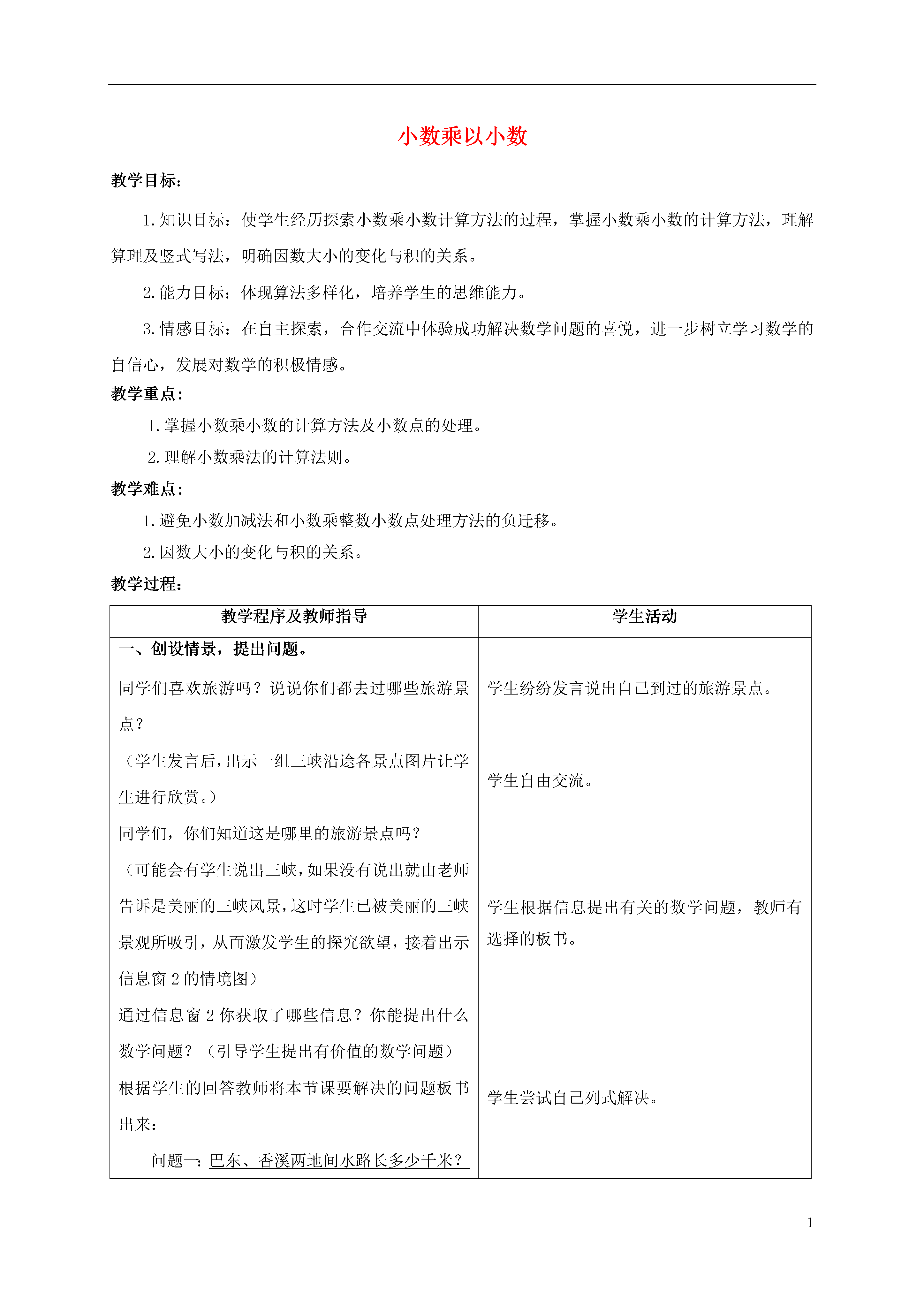 小数乘以小数

教学目标:

1.知识目标：使学生经历探索小数乘小数计算方法的过程，掌握小数乘小数的计算方法，理解算理及竖式写法，明确因数大小的变化与积的关系。

2.能力目标：体现算法多样化，培养学生的思维能力。

3.情感目标：在自主探索，合作交流中体验成功解决数学问题的喜悦，进一步树立学习数学的自信心，发展对数学的积极情感。

教学重点:

1.掌握小数乘小数的计算方法及小数点的处理。

2.理解小数乘法的计算法则。

教学难点:

1.避免小数加减法和小数乘整数小数点处理方法的负迁移。

2.因数大小的变化与积的关系。

教学过程:

| 教学程序及教师指导 | 学生活动 |
|---|---|
| 一、创设情景，提出问题。<br>同学们喜欢旅游吗？说说你们都去过哪些旅游景点？<br>（学生发言后，出示一组三峡沿途各景点图片让学生进行欣赏。）<br>同学们，你们知道这是哪里的旅游景点吗？<br>（可能会有学生说出三峡，如果没有说出就由老师告诉是美丽的三峡风景，这时学生已被美丽的三峡景观所吸引，从而激发学生的探究欲望，接着出示信息窗 2 的情境图）<br>通过信息窗 2 你获取了哪些信息？你能提出什么数学问题？（引导学生提出有价值的数学问题）<br>根据学生的回答教师将本节课要解决的问题板书出来：<br>问题一：巴东、香溪两地间水路长多少千米？ | 学生纷纷发言说出自己到过的旅游景点。<br>学生自由交流。<br>学生根据信息提出有关的数学问题，教师有选择的板书。<br>学生尝试自己列式解决。 |

1